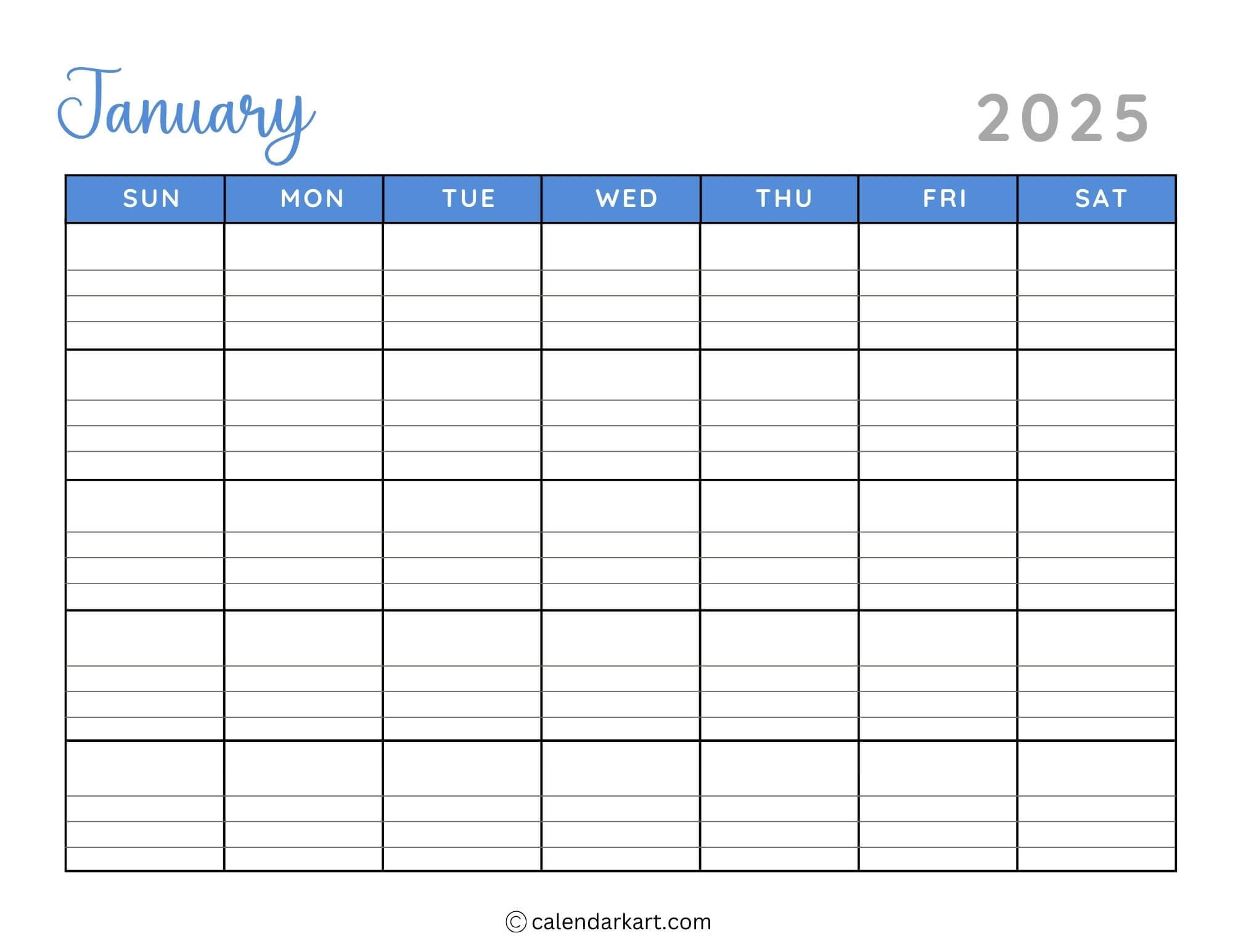 January 2025

| SUN | MON | TUE | WED | THU | FRI | SAT |
|---|---|---|---|---|---|---|
| | | | | | | |
| | | | | | | |
| | | | | | | |
| | | | | | | |
| | | | | | | |

© calendarkart.com